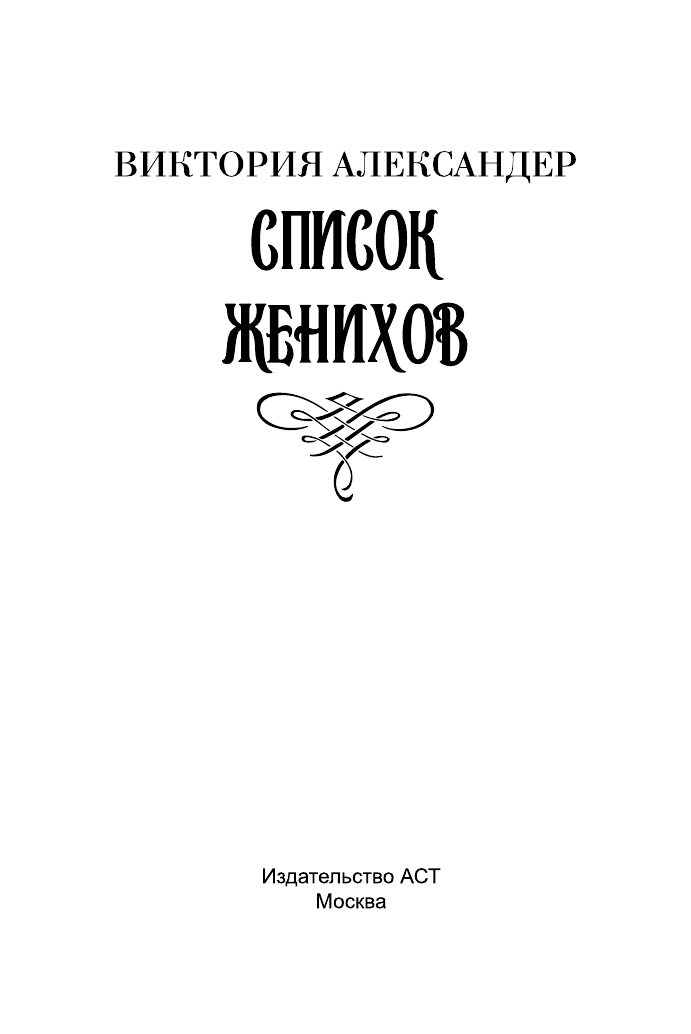 ВИКТОРИЯ АЛЕКСАНДЕР

СПИСОК ЖЕНИХОВ

Издательство АСТ
Москва